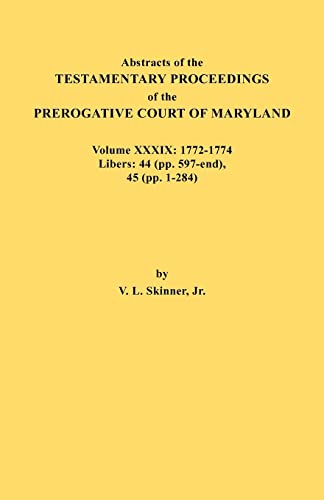 Abstracts of the
TESTAMENTARY PROCEEDINGS
of the
PREROGATIVE COURT OF MARYLAND

Volume XXXIX: 1772-1774
Libers: 44 (pp. 597-end),
45 (pp. 1-284)

by
V. L. Skinner, Jr.